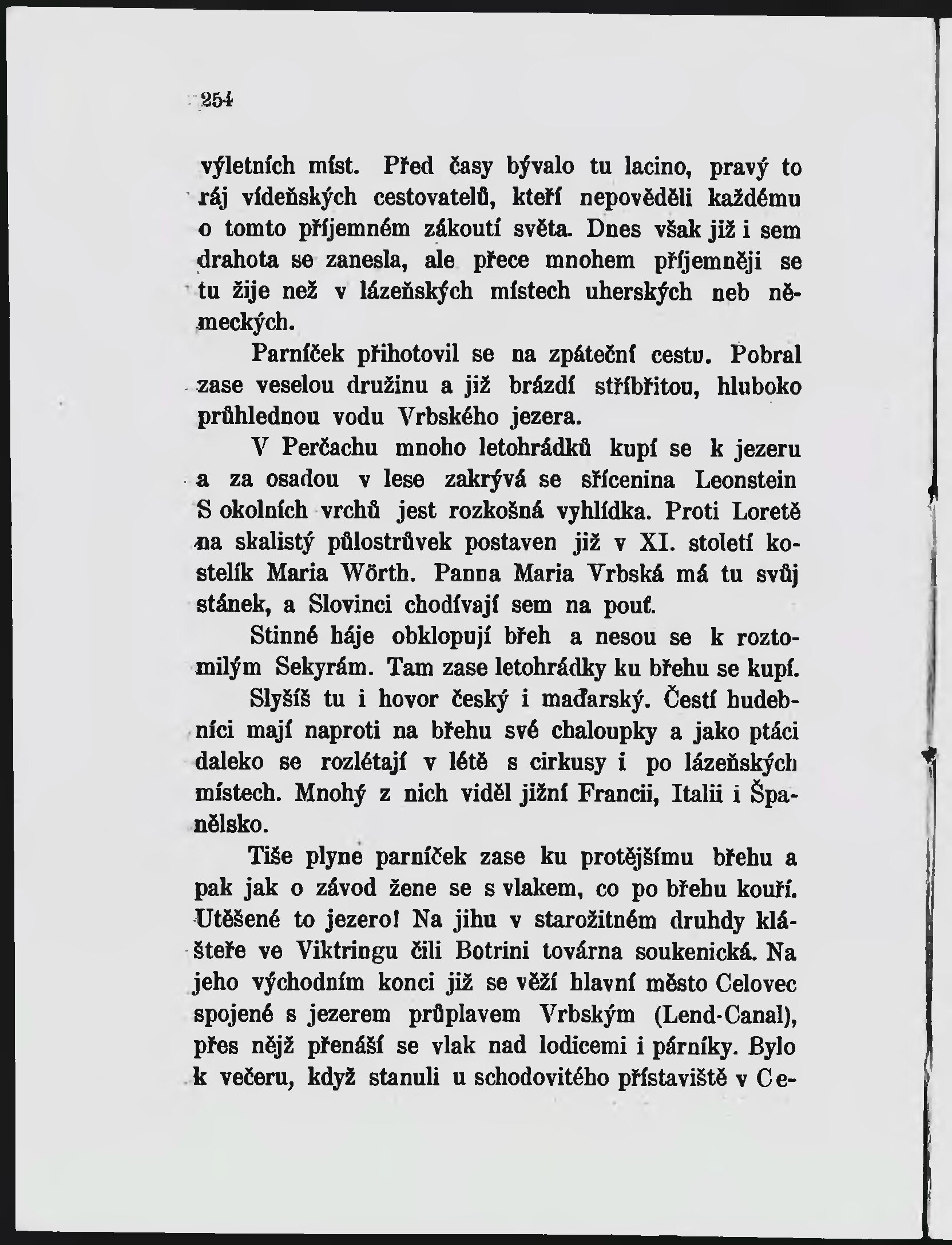 254

výletních míst. Před časy bývalo tu lacino, pravý to ráj vídeňských cestovatelů, kteří nepověděli každému o tomto příjemném zákoutí světa. Dnes však již i sem drahota se zanesla, ale přece mnohem příjemněji se tu žije než v lázeňských místech uherských neb německých.

Parníček přihotovil se na zpáteční cestu. Pobral zase veselou družinu a již brázdí stříbřitou, hluboko průhlednou vodu Vrbského jezera.

V Perčachu mnoho letohrádků kupí se k jezeru a za osadou v lese zakrývá se sřícenina Leonstein S okolních vrchů jest rozkošná vyhlídka. Proti Loretě na skalistý půlostrůvek postaven již v XI. století kostelík Maria Wörth. Panna Maria Vrbská má tu svůj stánek, a Slovinci chodívají sem na pouť.

Stinné háje obklopují břeh a nesou se k roztomilým Sekyrám. Tam zase letohrádky ku břehu se kupí. Slyšíš tu i hovor český i maďarský. Čestí hudebníci mají naproti na břehu své chaloupky a jako ptáci daleko se rozlétají v létě s cirkusy i po lázeňských místech. Mnohý z nich viděl jižní Francii, Italii i Španělsko.

Tiše plyne parníček zase ku protějšímu břehu a pak jak o závod žene se s vlakem, co po břehu kouří. Utěšené to jezero! Na jihu v starožitném druhdy klášteře ve Viktringu čili Botrini továrna soukenická. Na jeho východním konci již se věží hlavní město Celovec spojené s jezerem průplavem Vrbským (Lend-Canal), přes nějž přenáší se vlak nad lodicemi i párníky. Bylo k večeru, když stanuli u schodovitého přístaviště v Ce-